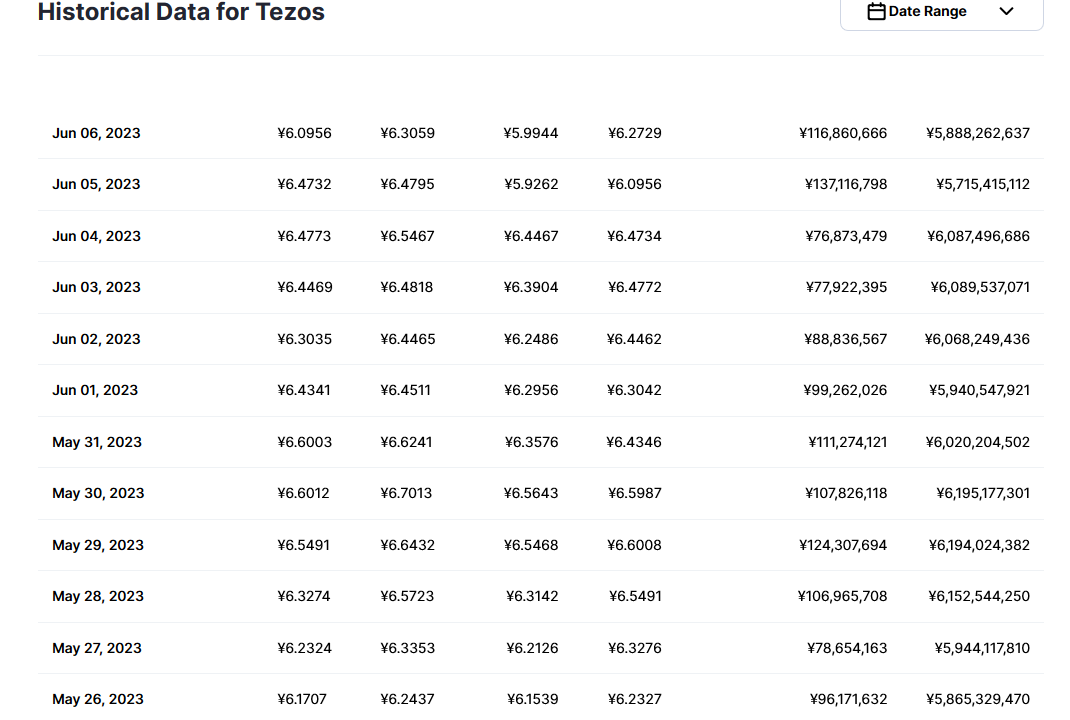 Historical Data for Tezos

Date Range

| | | | | | | |
|---|---|---|---|---|---|---|
| Jun 06, 2023 | ¥6.0956 | ¥6.3059 | ¥5.9944 | ¥6.2729 | ¥116,860,666 | ¥5,888,262,637 |
| Jun 05, 2023 | ¥6.4732 | ¥6.4795 | ¥5.9262 | ¥6.0956 | ¥137,116,798 | ¥5,715,415,112 |
| Jun 04, 2023 | ¥6.4773 | ¥6.5467 | ¥6.4467 | ¥6.4734 | ¥76,873,479 | ¥6,087,496,686 |
| Jun 03, 2023 | ¥6.4469 | ¥6.4818 | ¥6.3904 | ¥6.4772 | ¥77,922,395 | ¥6,089,537,071 |
| Jun 02, 2023 | ¥6.3035 | ¥6.4465 | ¥6.2486 | ¥6.4462 | ¥88,836,567 | ¥6,068,249,436 |
| Jun 01, 2023 | ¥6.4341 | ¥6.4511 | ¥6.2956 | ¥6.3042 | ¥99,262,026 | ¥5,940,547,921 |
| May 31, 2023 | ¥6.6003 | ¥6.6241 | ¥6.3576 | ¥6.4346 | ¥111,274,121 | ¥6,020,204,502 |
| May 30, 2023 | ¥6.6012 | ¥6.7013 | ¥6.5643 | ¥6.5987 | ¥107,826,118 | ¥6,195,177,301 |
| May 29, 2023 | ¥6.5491 | ¥6.6432 | ¥6.5468 | ¥6.6008 | ¥124,307,694 | ¥6,194,024,382 |
| May 28, 2023 | ¥6.3274 | ¥6.5723 | ¥6.3142 | ¥6.5491 | ¥106,965,708 | ¥6,152,544,250 |
| May 27, 2023 | ¥6.2324 | ¥6.3353 | ¥6.2126 | ¥6.3276 | ¥78,654,163 | ¥5,944,117,810 |
| May 26, 2023 | ¥6.1707 | ¥6.2437 | ¥6.1539 | ¥6.2327 | ¥96,171,632 | ¥5,865,329,470 |